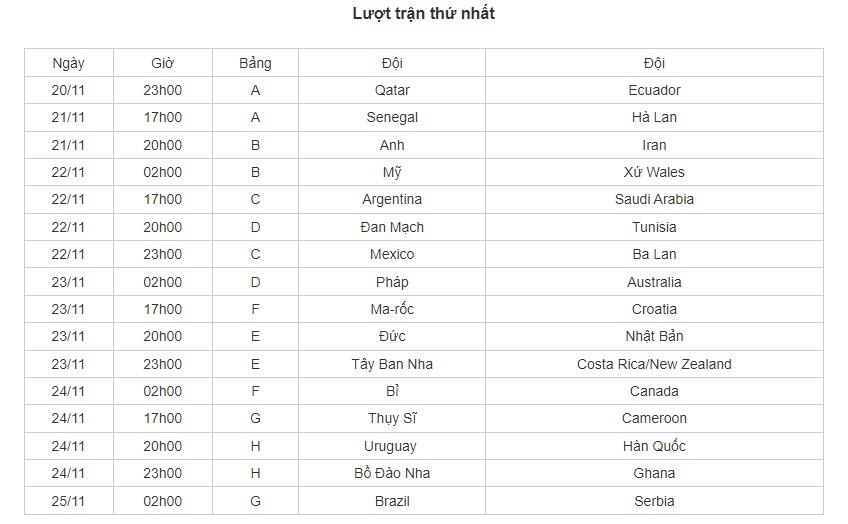 Lượt trận thứ nhất

| Ngày | Giờ | Bảng | Đội | Đội |
|---|---|---|---|---|
| 20/11 | 23h00 | A | Qatar | Ecuador |
| 21/11 | 17h00 | A | Senegal | Hà Lan |
| 21/11 | 20h00 | B | Anh | Iran |
| 22/11 | 02h00 | B | Mỹ | Xứ Wales |
| 22/11 | 17h00 | C | Argentina | Saudi Arabia |
| 22/11 | 20h00 | D | Đan Mạch | Tunisia |
| 22/11 | 23h00 | C | Mexico | Ba Lan |
| 23/11 | 02h00 | D | Pháp | Australia |
| 23/11 | 17h00 | F | Ma-rốc | Croatia |
| 23/11 | 20h00 | E | Đức | Nhật Bản |
| 23/11 | 23h00 | E | Tây Ban Nha | Costa Rica/New Zealand |
| 24/11 | 02h00 | F | Bỉ | Canada |
| 24/11 | 17h00 | G | Thụy Sĩ | Cameroon |
| 24/11 | 20h00 | H | Uruguay | Hàn Quốc |
| 24/11 | 23h00 | H | Bồ Đào Nha | Ghana |
| 25/11 | 02h00 | G | Brazil | Serbia |